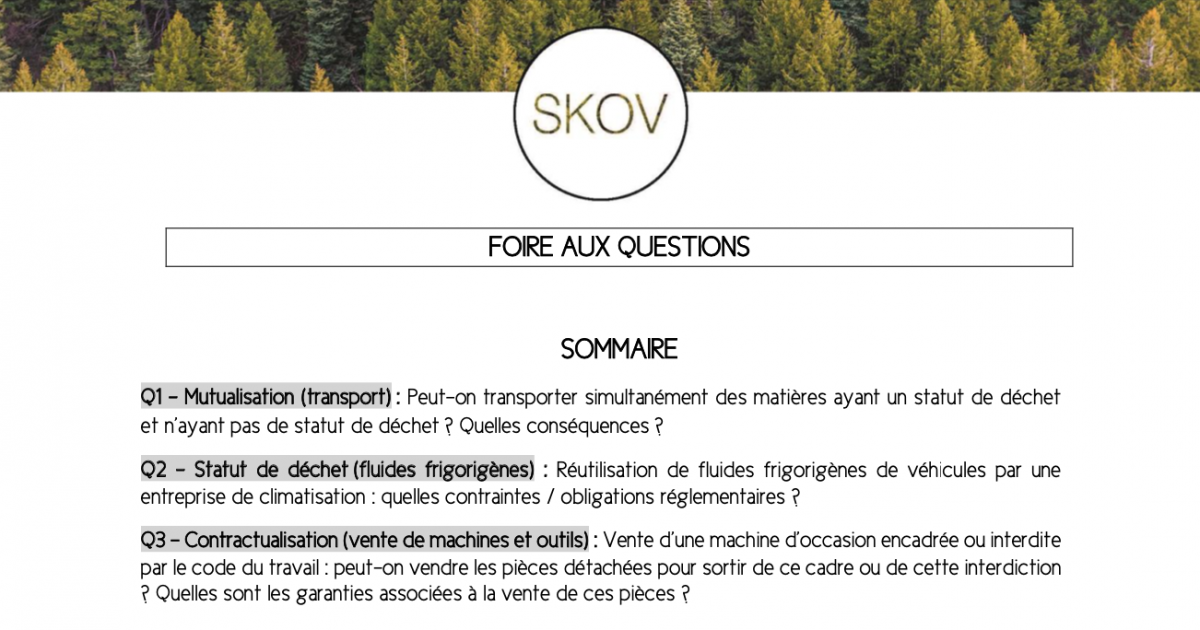 SKOV

FOIRE AUX QUESTIONS

SOMMAIRE

Q1 - Mutualisation (transport) : Peut-on transporter simultanément des matières ayant un statut de déchet et n'ayant pas de statut de déchet ? Quelles conséquences ?

Q2 - Statut de déchet (fluides frigorigènes) : Réutilisation de fluides frigorigènes de véhicules par une entreprise de climatisation : quelles contraintes / obligations réglementaires ?

Q3 - Contractualisation (vente de machines et outils) : Vente d'une machine d'occasion encadrée ou interdite par le code du travail : peut-on vendre les pièces détachées pour sortir de ce cadre ou de cette interdiction ? Quelles sont les garanties associées à la vente de ces pièces ?